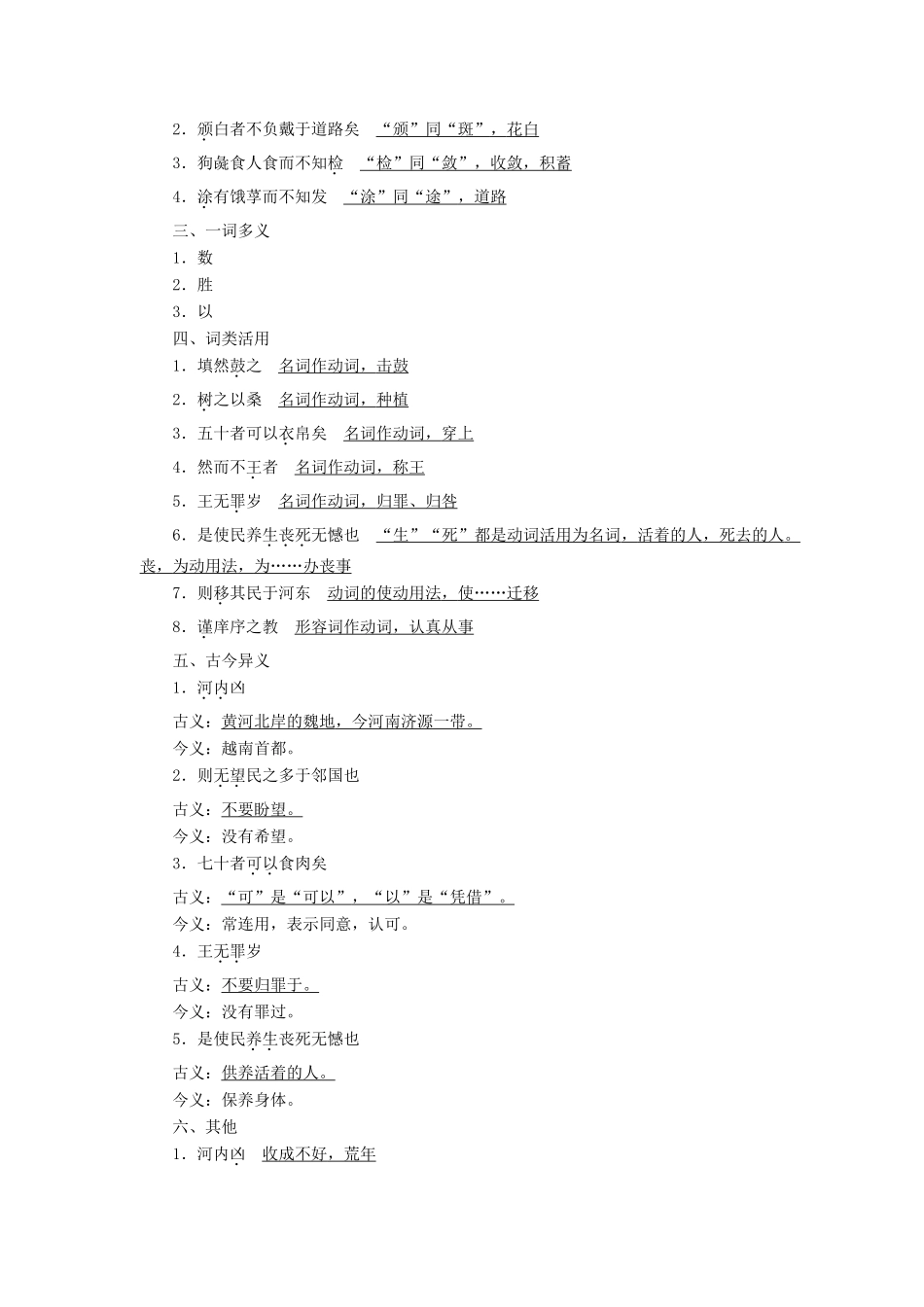 2．颁白者不负戴于道路矣　“颁”同“斑”，花白

3．狗彘食人食而不知检　“检”同“敛”，收敛，积蓄

4．涂有饿莩而不知发　“涂”同“途”，道路

三、一词多义

1．数

2．胜

3．以

四、词类活用

1．填然鼓之　名词作动词，击鼓

2．树之以桑　名词作动词，种植

3．五十者可以衣帛矣　名词作动词，穿上

4．然而不王者　名词作动词，称王

5．王无罪岁　名词作动词，归罪、归咎

6．是使民养生丧死无憾也　“生”“死”都是动词活用为名词，活着的人，死去的人。丧，为动用法，为……办丧事

7．则移其民于河东　动词的使动用法，使……迁移

8．谨庠序之教　形容词作动词，认真从事

五、古今异义

1．河内凶

古义：黄河北岸的魏地，今河南济源一带。

今义：越南首都。

2．则无望民之多于邻国也

古义：不要盼望。

今义：没有希望。

3．七十者可以食肉矣

古义：“可”是“可以”，“以”是“凭借”。

今义：常连用，表示同意，认可。

4．王无罪岁

古义：不要归罪于。

今义：没有罪过。

5．是使民养生丧死无憾也

古义：供养活着的人。

今义：保养身体。

六、其他

1．河内凶　收成不好，荒年